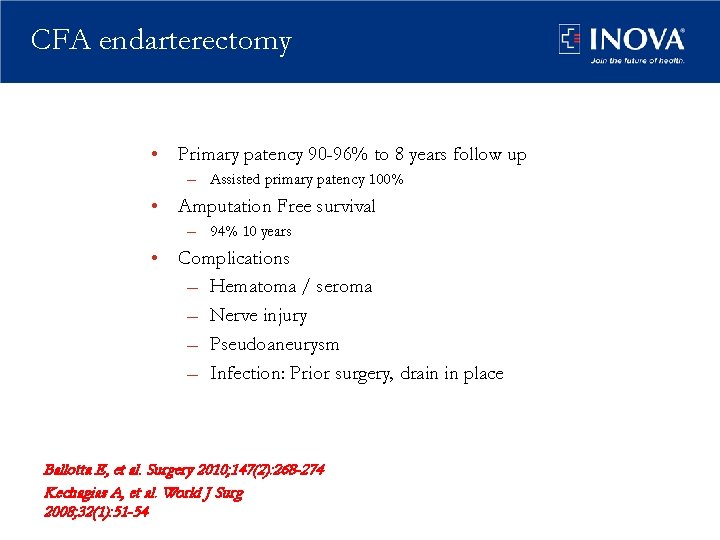 CFA endarterectomy

INOVA
Join the future of health.

• Primary patency 90-96% to 8 years follow up
– Assisted primary patency 100%
• Amputation Free survival
– 94% 10 years
• Complications
– Hematoma / seroma
– Nerve injury
– Pseudoaneurysm
– Infection: Prior surgery, drain in place

Ballotta E, et al. Surgery 2010;147(2):268-274
Kechagias A, et al. World J Surg 2008;32(1):51-54